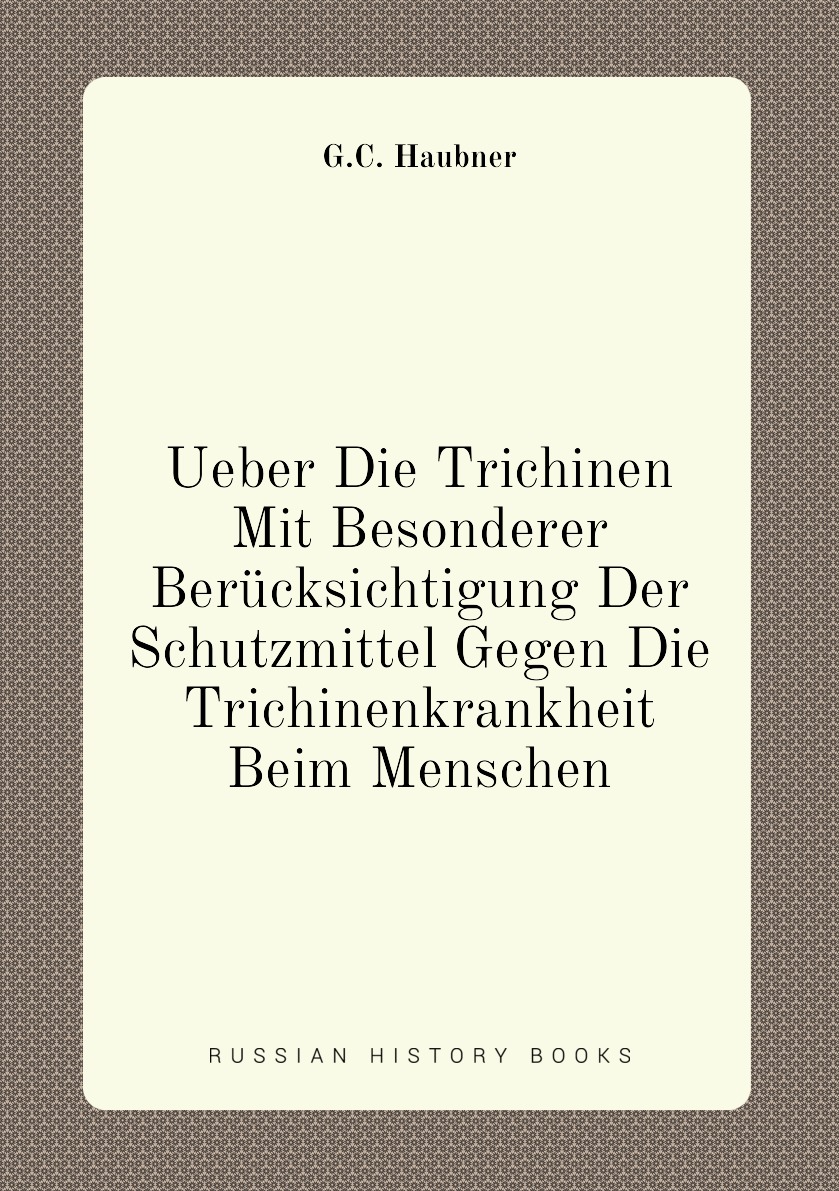 G.C. Haubner

Ueber Die Trichinen Mit Besonderer Berücksichtigung Der Schutzmittel Gegen Die Trichinenkrankheit Beim Menschen

RUSSIAN HISTORY BOOKS